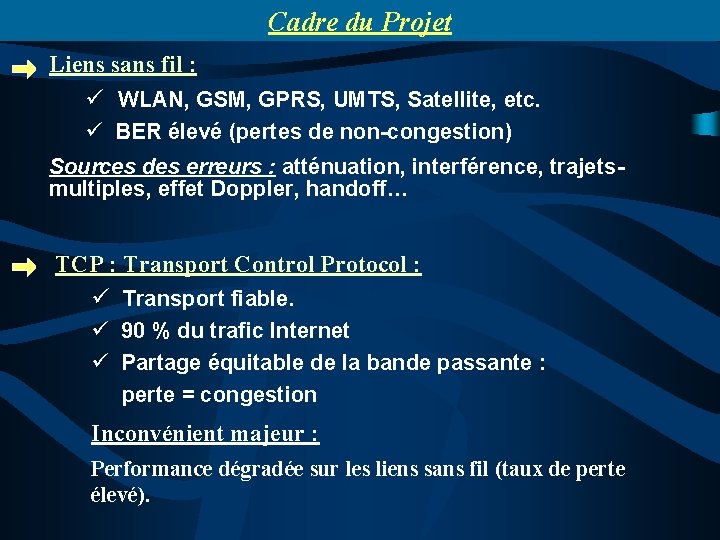 Cadre du Projet

Liens sans fil :

✓ WLAN, GSM, GPRS, UMTS, Satellite, etc.

✓ BER élevé (pertes de non-congestion)

Sources des erreurs : atténuation, interférence, trajets-multiples, effet Doppler, handoff…

TCP : Transport Control Protocol :

✓ Transport fiable.

✓ 90 % du trafic Internet

✓ Partage équitable de la bande passante : perte = congestion

Inconvénient majeur :

Performance dégradée sur les liens sans fil (taux de perte élevé).